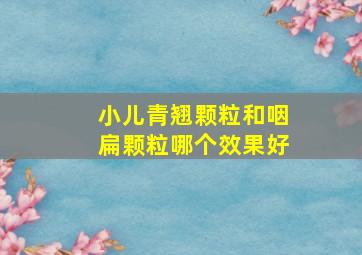 小儿青翘颗粒和咽扁颗粒哪个效果好